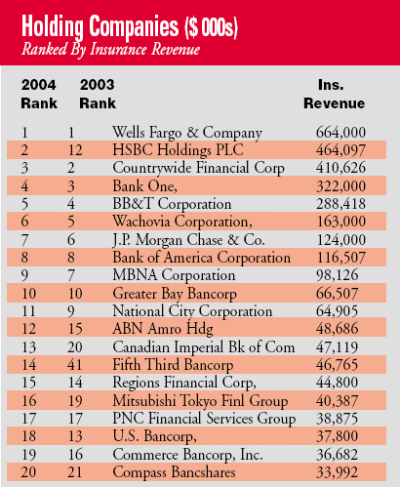 Holding Companies ($ 000s)
Ranked By Insurance Revenue

| 2004 Rank | 2003 Rank | | Ins. Revenue |
|---|---|---|---|
| 1 | 1 | Wells Fargo & Company | 664,000 |
| 2 | 12 | HSBC Holdings PLC | 464,097 |
| 3 | 2 | Countrywide Financial Corp | 410,626 |
| 4 | 3 | Bank One, | 322,000 |
| 5 | 4 | BB&T Corporation | 288,418 |
| 6 | 5 | Wachovia Corporation, | 163,000 |
| 7 | 6 | J.P. Morgan Chase & Co. | 124,000 |
| 8 | 8 | Bank of America Corporation | 116,507 |
| 9 | 7 | MBNA Corporation | 98,126 |
| 10 | 10 | Greater Bay Bancorp | 66,507 |
| 11 | 9 | National City Corporation | 64,905 |
| 12 | 15 | ABN Amro Hdg | 48,686 |
| 13 | 20 | Canadian Imperial Bk of Com | 47,119 |
| 14 | 41 | Fifth Third Bancorp | 46,765 |
| 15 | 14 | Regions Financial Corp, | 44,800 |
| 16 | 19 | Mitsubishi Tokyo Finl Group | 40,387 |
| 17 | 17 | PNC Financial Services Group | 38,875 |
| 18 | 13 | U.S. Bancorp, | 37,800 |
| 19 | 16 | Commerce Bancorp, Inc. | 36,682 |
| 20 | 21 | Compass Bancshares | 33,992 |